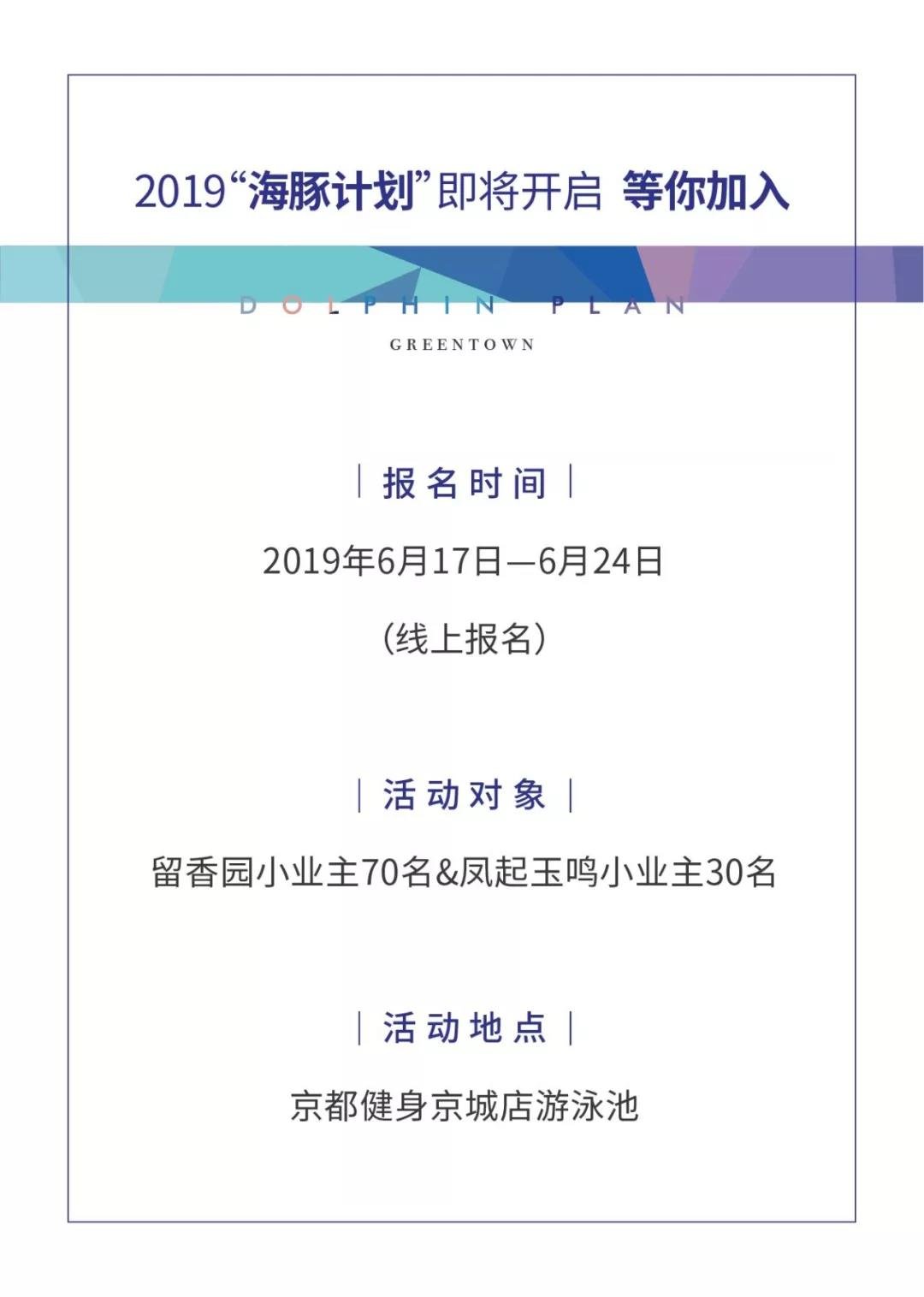 2019“海豚计划”即将开启 等你加入

DOLPHIN PLAN

GREENTOWN

| 报名时间 |

2019年6月17日—6月24日

（线上报名）

| 活动对象 |

留香园小业主70名&凤起玉鸣小业主30名

| 活动地点 |

京都健身京城店游泳池